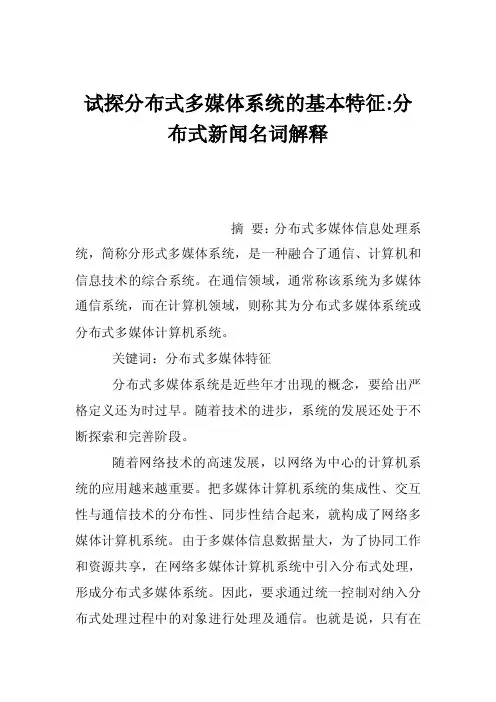 试探分布式多媒体系统的基本特征:分布式新闻名词解释

摘 要：分布式多媒体信息处理系统，简称分形式多媒体系统，是一种融合了通信、计算机和信息技术的综合系统。在通信领域，通常称该系统为多媒体通信系统，而在计算机领域，则称其为分布式多媒体系统或分布式多媒体计算机系统。

关键词：分布式多媒体特征

分布式多媒体系统是近些年才出现的概念，要给出严格定义还为时过早。随着技术的进步，系统的发展还处于不断探索和完善阶段。

随着网络技术的高速发展，以网络为中心的计算机系统的应用越来越重要。把多媒体计算机系统的集成性、交互性与通信技术的分布性、同步性结合起来，就构成了网络多媒体计算机系统。由于多媒体信息数据量大，为了协同工作和资源共享，在网络多媒体计算机系统中引入分布式处理，形成分布式多媒体系统。因此，要求通过统一控制对纳入分布式处理过程中的对象进行处理及通信。也就是说，只有在